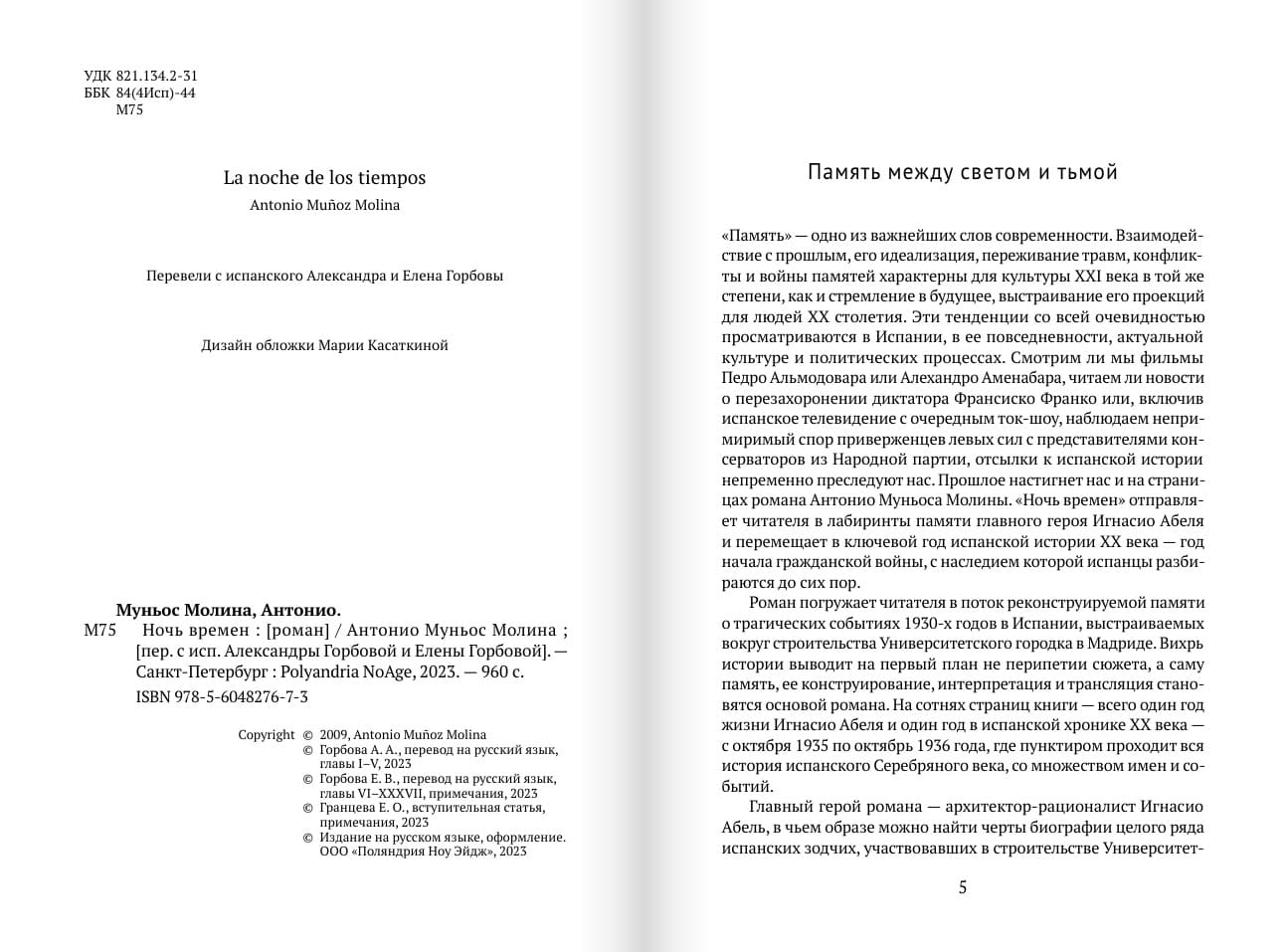 УДК 821.134.2-31
ББК 84(4Исп)-44
М75

La noche de los tiempos
Antonio Muñoz Molina

Перевели с испанского Александра и Елена Горбовы

Дизайн обложки Марии Касаткиной

Муньос Молина, Антонио.
М75 Ночь времен : [роман] / Антонио Муньос Молина ; [пер. с исп. Александры Горбовой и Елены Горбовой]. — Санкт-Петербург : Polyandria NoAge, 2023. — 960 с.
ISBN 978-5-6048276-7-3

Copyright © 2009, Antonio Muñoz Molina
© Горбова А. А., перевод на русский язык, главы I–V, 2023
© Горбова Е. В., перевод на русский язык, главы VI–XXXVII, примечания, 2023
© Гранцева Е. О., вступительная статья, примечания, 2023
© Издание на русском языке, оформление. ООО «Поляндрия Ноу Эйдж», 2023

Память между светом и тьмой

«Память» — одно из важнейших слов современности. Взаимодействие с прошлым, его идеализация, переживание травм, конфликты и войны памятей характерны для культуры XXI века в той же степени, как и стремление в будущее, выстраивание его проекций для людей XX столетия. Эти тенденции со всей очевидностью просматриваются в Испании, в ее повседневности, актуальной культуре и политических процессах. Смотрим ли мы фильмы Педро Альмодовара или Алехандро Аменабара, читаем ли новости о перезахоронении диктатора Франсиско Франко или, включив испанское телевидение с очередным ток-шоу, наблюдаем непримиримый спор приверженцев левых сил с представителями консерваторов из Народной партии, отсылки к испанской истории непременно преследуют нас. Прошлое настигнет нас и на страницах романа Антонио Муньоса Молины. «Ночь времен» отправляет читателя в лабиринты памяти главного героя Игнасио Абеля и перемещает в ключевой год испанской истории XX века — год начала гражданской войны, с наследием которой испанцы разбираются до сих пор.

Роман погружает читателя в поток реконструируемой памяти о трагических событиях 1930-х годов в Испании, выстраиваемых вокруг строительства Университетского городка в Мадриде. Вихрь истории выводит на первый план не перипетии сюжета, а саму память, ее конструирование, интерпретация и трансляция становятся основой романа. На сотнях страниц книги — всего один год жизни Игнасио Абеля и один год в испанской хронике XX века — с октября 1935 по октябрь 1936 года, где пунктиром проходит вся история испанского Серебряного века, со множеством имен и событий.

Главный герой романа — архитектор-рационалист Игнасио Абель, в чьем образе можно найти черты биографии целого ряда испанских зодчих, участвовавших в строительстве Университет-

5